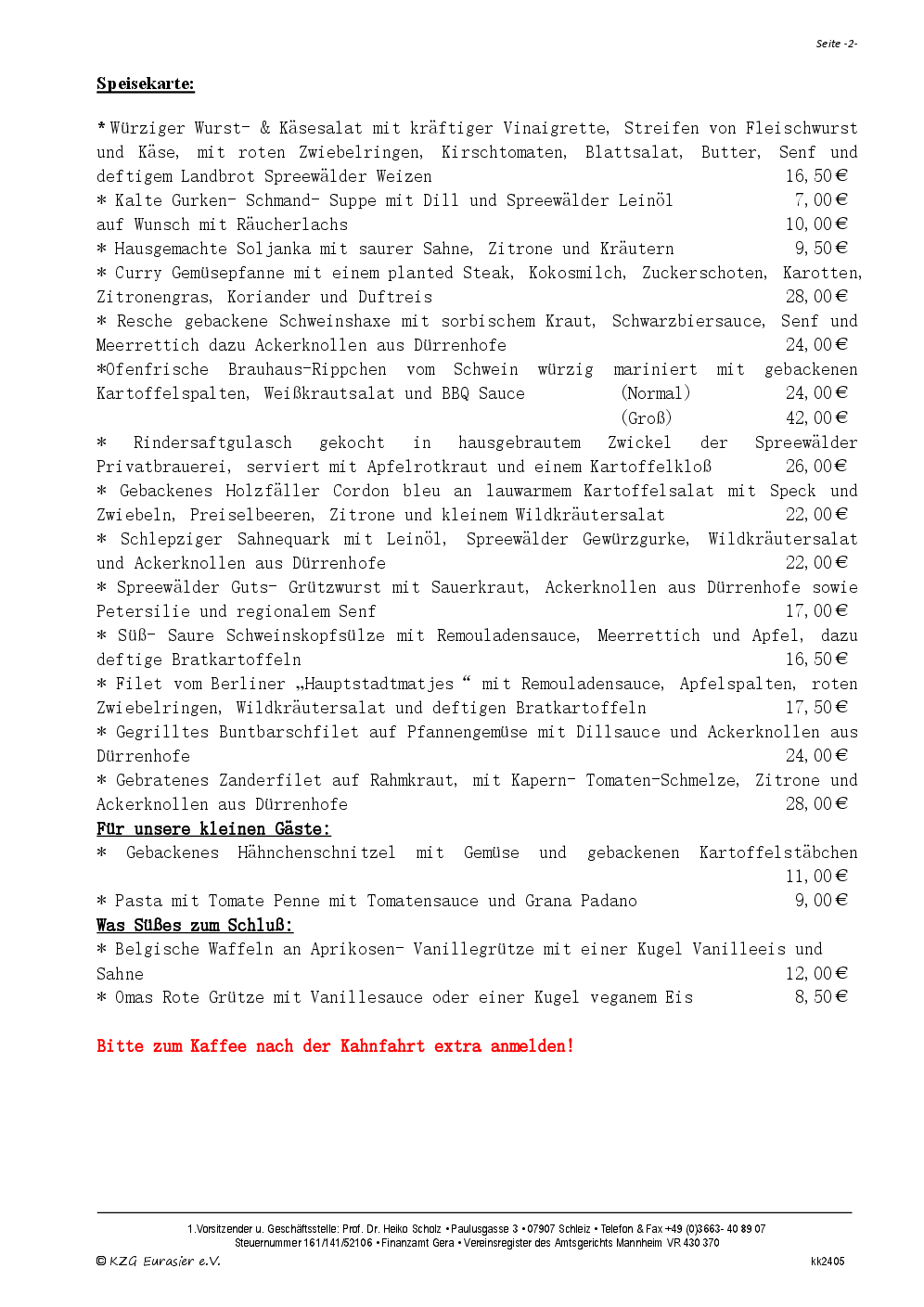 Seite -2-

Speisekarte:

*Würziger Wurst- & Käsesalat mit kräftiger Vinaigrette, Streifen von Fleischwurst und Käse, mit roten Zwiebelringen, Kirschtomaten, Blattsalat, Butter, Senf und deftigem Landbrot Spreewälder Weizen 16,50€
* Kalte Gurken- Schmand- Suppe mit Dill und Spreewälder Leinöl 7,00€
auf Wunsch mit Räucherlachs 10,00€
* Hausgemachte Soljanka mit saurer Sahne, Zitrone und Kräutern 9,50€
* Curry Gemüsepfanne mit einem planted Steak, Kokosmilch, Zuckerschoten, Karotten, Zitronengras, Koriander und Duftreis 28,00€
* Resche gebackene Schweinshaxe mit sorbischem Kraut, Schwarzbiersauce, Senf und Meerrettich dazu Ackerknollen aus Dürrenhofe 24,00€
*Ofenfrische Brauhaus-Rippchen vom Schwein würzig mariniert mit gebackenen Kartoffelspalten, Weißkrautsalat und BBQ Sauce (Normal) 24,00€
(Groß) 42,00€
* Rindersaftgulasch gekocht in hausgebrautem Zwickel der Spreewälder Privatbrauerei, serviert mit Apfelrotkraut und einem Kartoffelkloß 26,00€
* Gebackenes Holzfäller Cordon bleu an lauwarmem Kartoffelsalat mit Speck und Zwiebeln, Preiselbeeren, Zitrone und kleinem Wildkräutersalat 22,00€
* Schlepziger Sahnequark mit Leinöl, Spreewälder Gewürzgurke, Wildkräutersalat und Ackerknollen aus Dürrenhofe 22,00€
* Spreewälder Guts- Grützwurst mit Sauerkraut, Ackerknollen aus Dürrenhofe sowie Petersilie und regionalem Senf 17,00€
* Süß- Saure Schweinskopfsülze mit Remouladensauce, Meerrettich und Apfel, dazu deftige Bratkartoffeln 16,50€
* Filet vom Berliner „Hauptstadtmatjes“ mit Remouladensauce, Apfelspalten, roten Zwiebelringen, Wildkräutersalat und deftigen Bratkartoffeln 17,50€
* Gegrilltes Buntbarschfilet auf Pfannengemüse mit Dillsauce und Ackerknollen aus Dürrenhofe 24,00€
* Gebratenes Zanderfilet auf Rahmkraut, mit Kapern- Tomaten-Schmelze, Zitrone und Ackerknollen aus Dürrenhofe 28,00€
Für unsere kleinen Gäste:
* Gebackenes Hähnchenschnitzel mit Gemüse und gebackenen Kartoffelstäbchen 11,00€
* Pasta mit Tomate Penne mit Tomatensauce und Grana Padano 9,00€
Was Süßes zum Schluß:
* Belgische Waffeln an Aprikosen- Vanillegrütze mit einer Kugel Vanilleeis und Sahne 12,00€
* Omas Rote Grütze mit Vanillesauce oder einer Kugel veganem Eis 8,50€

Bitte zum Kaffee nach der Kahnfahrt extra anmelden!

1.Vorsitzender u. Geschäftsstelle: Prof. Dr. Heiko Scholz • Paulusgasse 3 • 07907 Schleiz • Telefon & Fax +49 (0)3663- 40 89 07
Steuernummer 161/141/52106 • Finanzamt Gera • Vereinsregister des Amtsgerichts Mannheim VR 430 370
© KZG Eurasier e.V. kk2405